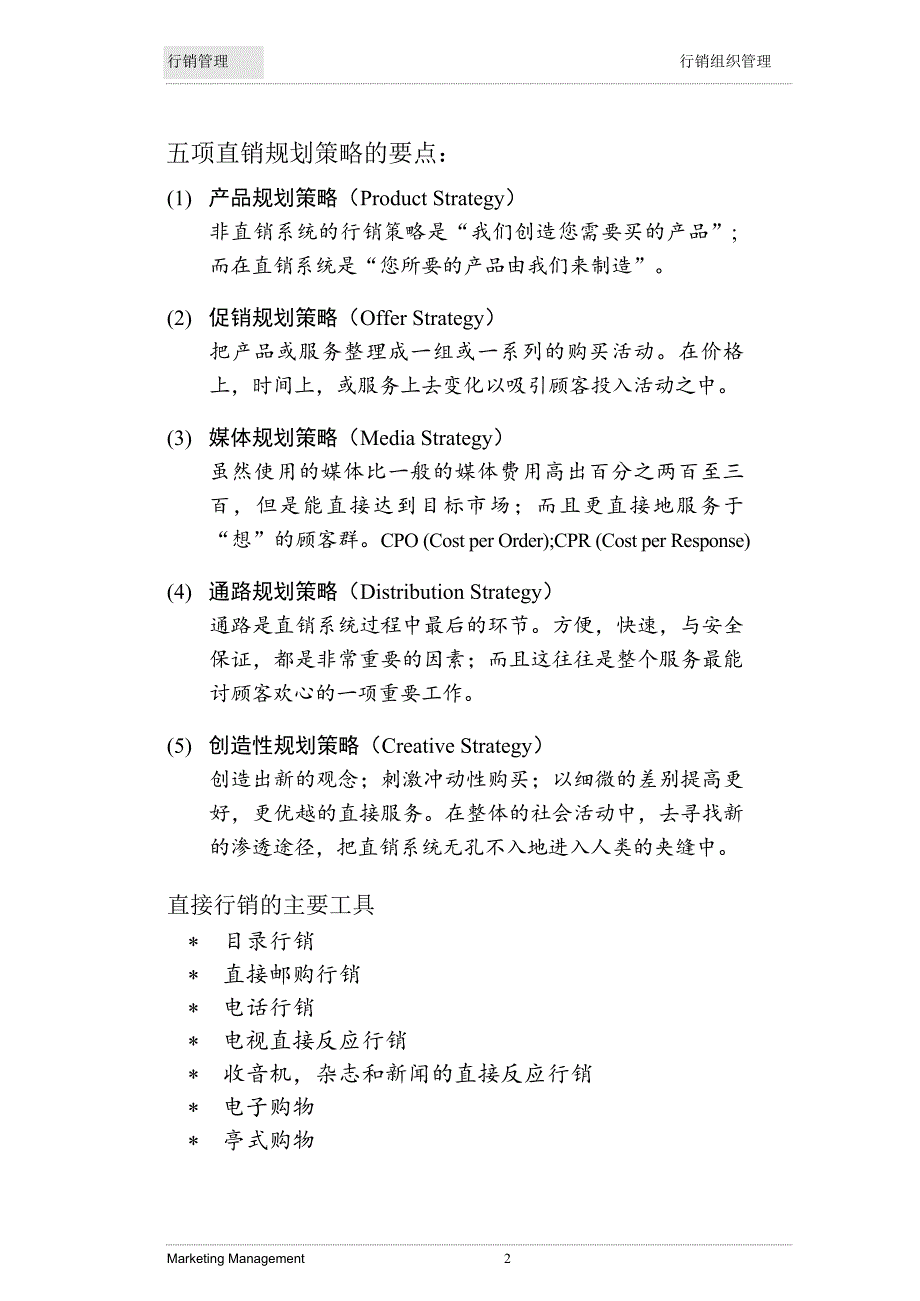 行销管理

行销组织管理

五项直销规划策略的要点：

(1) 产品规划策略（Product Strategy）
非直销系统的行销策略是“我们创造您需要买的产品”；而在直销系统是“您所要的产品由我们来制造”。

(2) 促销规划策略（Offer Strategy）
把产品或服务整理成一组或一系列的购买活动。在价格上，时间上，或服务上去变化以吸引顾客投入活动之中。

(3) 媒体规划策略（Media Strategy）
虽然使用的媒体比一般的媒体费用高出百分之两百至三百，但是能直接达到目标市场；而且更直接地服务于“想”的顾客群。CPO (Cost per Order);CPR (Cost per Response)

(4) 通路规划策略（Distribution Strategy）
通路是直销系统过程中最后的环节。方便，快速，与安全保证，都是非常重要的因素；而且这往往是整个服务最能讨顾客欢心的一项重要工作。

(5) 创造性规划策略（Creative Strategy）
创造出新的观念；刺激冲动性购买；以细微的差别提高更好，更优越的直接服务。在整体的社会活动中，去寻找新的渗透途径，把直销系统无孔不入地进入人类的夹缝中。

直接行销的主要工具
* 目录行销
* 直接邮购行销
* 电话行销
* 电视直接反应行销
* 收音机，杂志和新闻的直接反应行销
* 电子购物
* 亭式购物

Marketing Management 2